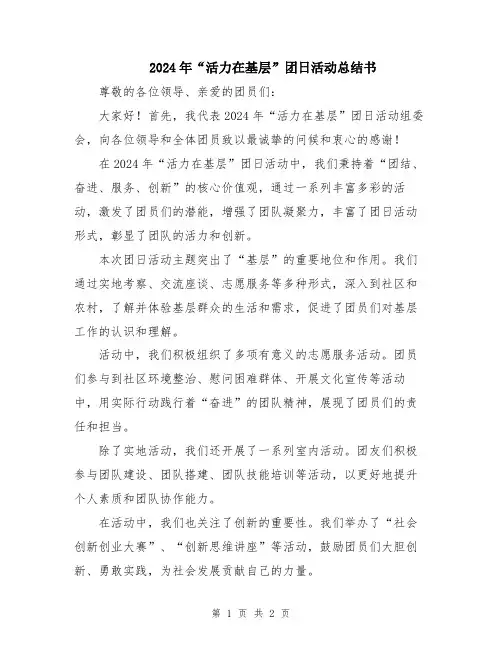 2024年“活力在基层”团日活动总结书

尊敬的各位领导、亲爱的团员们:

大家好!首先,我代表2024年“活力在基层”团日活动组委会,向各位领导和全体团员致以最诚挚的问候和衷心的感谢!

在2024年“活力在基层”团日活动中,我们秉持着“团结、奋进、服务、创新”的核心价值观,通过一系列丰富多彩的活动,激发了团员们的潜能,增强了团队凝聚力,丰富了团日活动形式,彰显了团队的活力和创新。

本次团日活动主题突出了“基层”的重要地位和作用。我们通过实地考察、交流座谈、志愿服务等多种形式,深入到社区和农村,了解并体验基层群众的生活和需求,促进了团员们对基层工作的认识和理解。

活动中,我们积极组织了多项有意义的志愿服务活动。团员们参与到社区环境整治、慰问困难群体、开展文化宣传等活动中,用实际行动践行着“奋进”的团队精神,展现了团员们的责任和担当。

除了实地活动,我们还开展了一系列室内活动。团友们积极参与团队建设、团队搭建、团队技能培训等活动,以更好地提升个人素质和团队协作能力。

在活动中,我们也关注了创新的重要性。我们举办了“社会创新创业大赛”、“创新思维讲座”等活动,鼓励团员们大胆创新、勇敢实践,为社会发展贡献自己的力量。

第 1 页 共 2 页